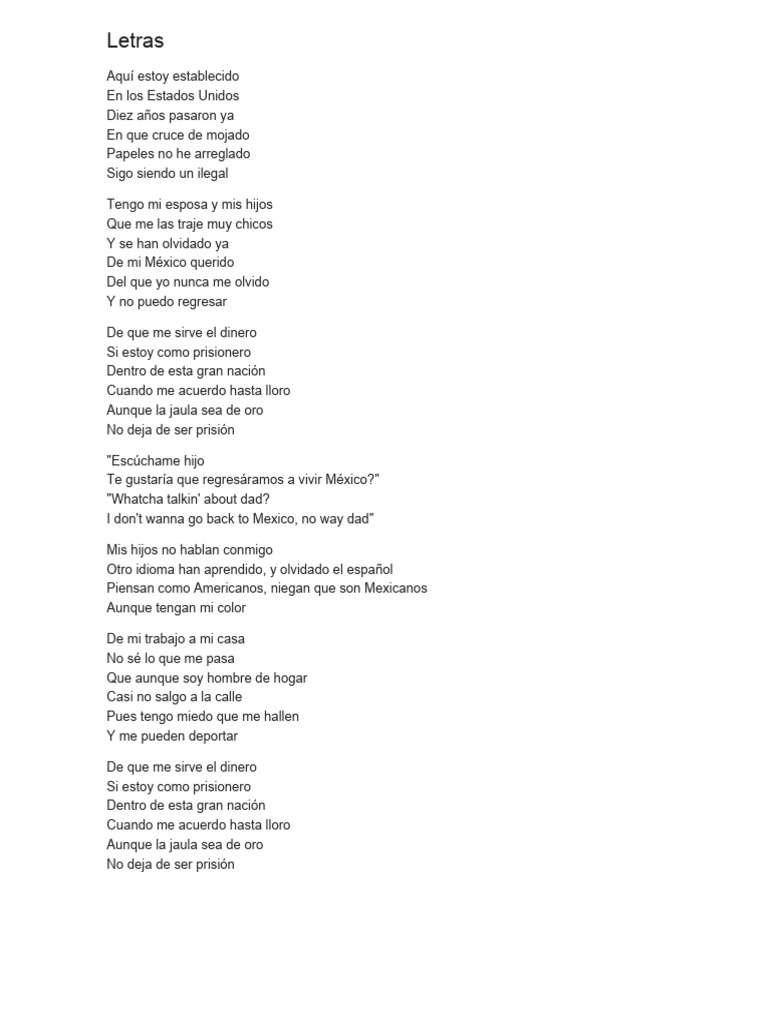 Letras

Aquí estoy establecido
En los Estados Unidos
Diez años pasaron ya
En que cruce de mojado
Papeles no he arreglado
Sigo siendo un ilegal

Tengo mi esposa y mis hijos
Que me las traje muy chicos
Y se han olvidado ya
De mi México querido
Del que yo nunca me olvido
Y no puedo regresar

De que me sirve el dinero
Si estoy como prisionero
Dentro de esta gran nación
Cuando me acuerdo hasta lloro
Aunque la jaula sea de oro
No deja de ser prisión

"Escúchame hijo
Te gustaría que regresáramos a vivir México?"
"Whatcha talkin' about dad?
I don't wanna go back to Mexico, no way dad"

Mis hijos no hablan conmigo
Otro idioma han aprendido, y olvidado el español
Piensan como Americanos, niegan que son Mexicanos
Aunque tengan mi color

De mi trabajo a mi casa
No sé lo que me pasa
Que aunque soy hombre de hogar
Casi no salgo a la calle
Pues tengo miedo que me hallen
Y me pueden deportar

De que me sirve el dinero
Si estoy como prisionero
Dentro de esta gran nación
Cuando me acuerdo hasta lloro
Aunque la jaula sea de oro
No deja de ser prisión